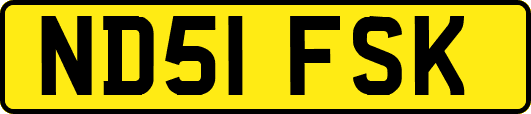 ND51 FSK